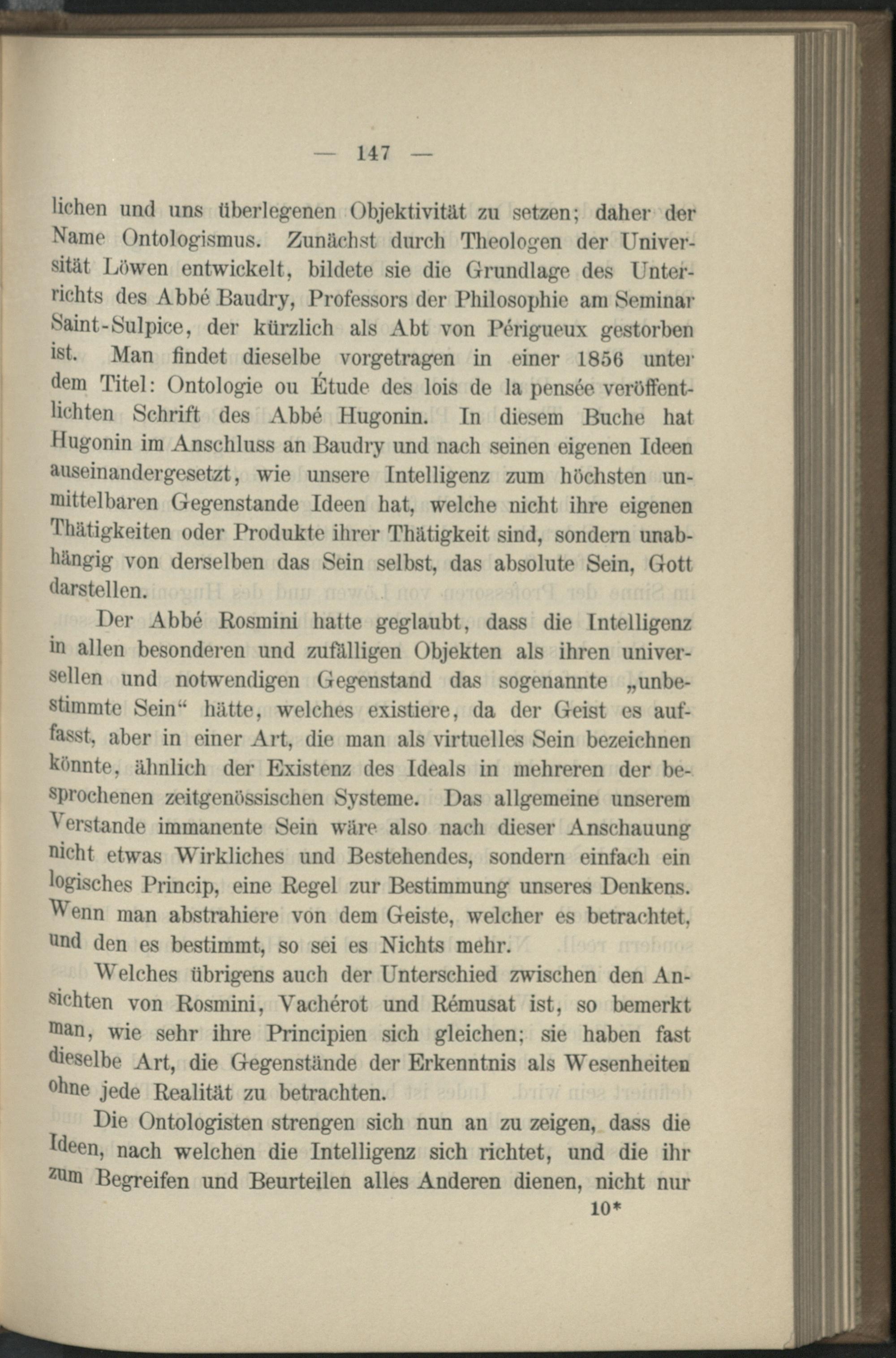 — 147 —

lichen und uns überlegenen Objektivität zu setzen; daher der Name Ontologismus. Zunächst durch Theologen der Universität Löwen entwickelt, bildete sie die Grundlage des Unterrichts des Abbé Baudry, Professors der Philosophie am Seminar Saint-Sulpice, der kürzlich als Abt von Périgueux gestorben ist. Man findet dieselbe vorgetragen in einer 1856 unter dem Titel: Ontologie ou Étude des lois de la pensée veröffentlichten Schrift des Abbé Hugonin. In diesem Buche hat Hugonin im Anschluss an Baudry und nach seinen eigenen Ideen auseinandergesetzt, wie unsere Intelligenz zum höchsten unmittelbaren Gegenstande Ideen hat, welche nicht ihre eigenen Thätigkeiten oder Produkte ihrer Thätigkeit sind, sondern unabhängig von derselben das Sein selbst, das absolute Sein, Gott darstellen.

Der Abbé Rosmini hatte geglaubt, dass die Intelligenz in allen besonderen und zufälligen Objekten als ihren universellen und notwendigen Gegenstand das sogenannte „unbestimmte Sein“ hätte, welches existiere, da der Geist es auffasst, aber in einer Art, die man als virtuelles Sein bezeichnen könnte, ähnlich der Existenz des Ideals in mehreren der besprochenen zeitgenössischen Systeme. Das allgemeine unserem Verstande immanente Sein wäre also nach dieser Anschauung nicht etwas Wirkliches und Bestehendes, sondern einfach ein logisches Princip, eine Regel zur Bestimmung unseres Denkens. Wenn man abstrahiere von dem Geiste, welcher es betrachtet, und den es bestimmt, so sei es Nichts mehr.

Welches übrigens auch der Unterschied zwischen den Ansichten von Rosmini, Vachérot und Rémusat ist, so bemerkt man, wie sehr ihre Principien sich gleichen; sie haben fast dieselbe Art, die Gegenstände der Erkenntnis als Wesenheiten ohne jede Realität zu betrachten.

Die Ontologisten strengen sich nun an zu zeigen, dass die Ideen, nach welchen die Intelligenz sich richtet, und die ihr zum Begreifen und Beurteilen alles Anderen dienen, nicht nur

10*